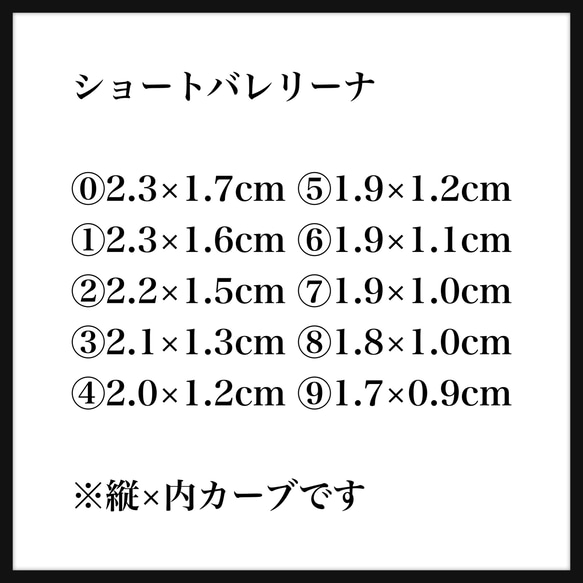 ショートバレリーナ

⓪2.3×1.7cm ⑤1.9×1.2cm
①2.3×1.6cm ⑥1.9×1.1cm
②2.2×1.5cm ⑦1.9×1.0cm
③2.1×1.3cm ⑧1.8×1.0cm
④2.0×1.2cm ⑨1.7×0.9cm

※縦×内カーブです